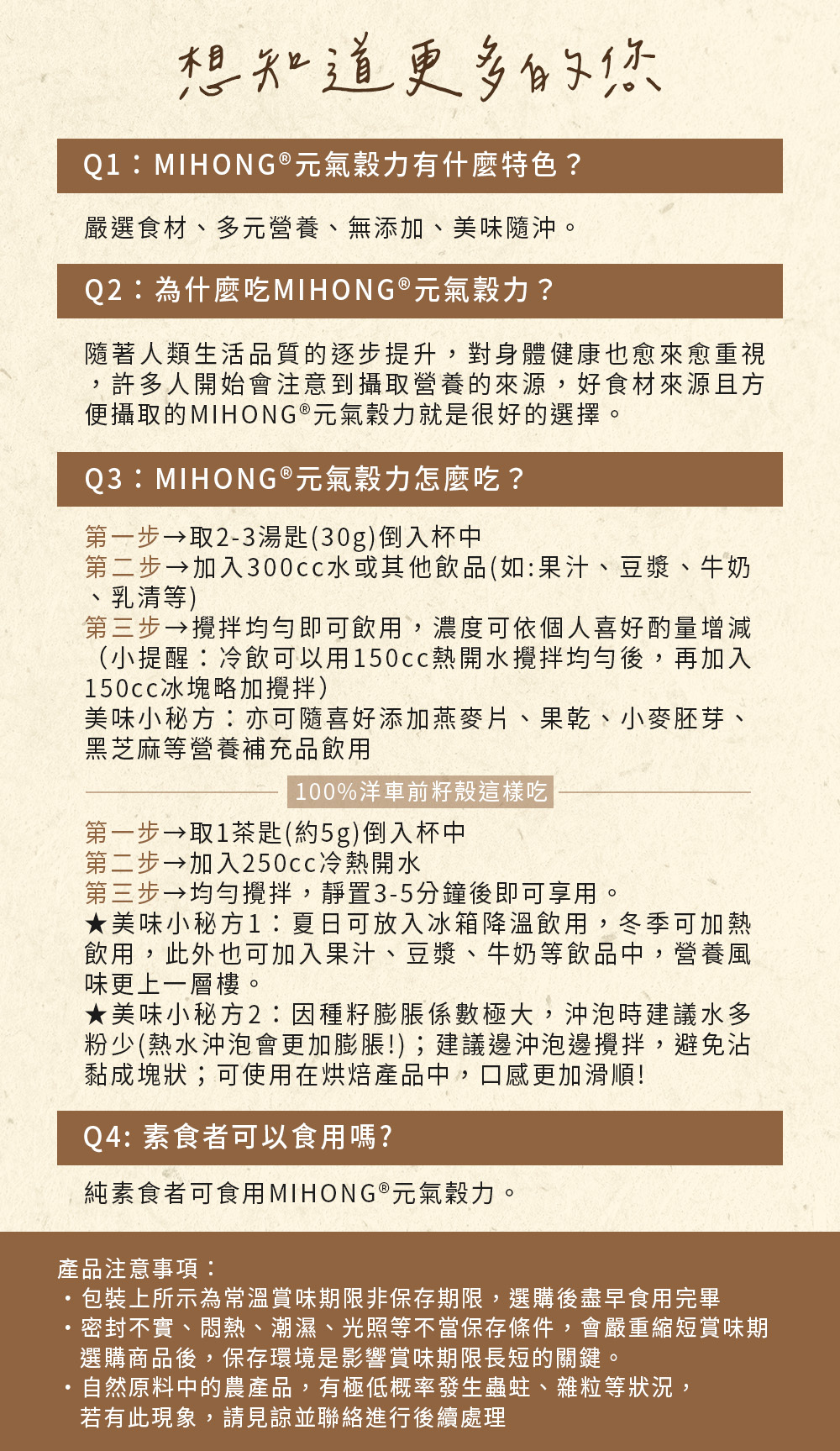 想知道更多的您

Q1：MIHONG®元氣穀力有什麼特色？

嚴選食材、多元營養、無添加、美味隨沖。

Q2：為什麼吃MIHONG®元氣穀力？

隨著人類生活品質的逐步提升，對身體健康也愈來愈重視，許多人開始會注意到攝取營養的來源，好食材來源且方便攝取的MIHONG®元氣穀力就是很好的選擇。

Q3：MIHONG®元氣穀力怎麼吃？

第一步→取2-3湯匙(30g)倒入杯中
第二步→加入300cc水或其他飲品(如:果汁、豆漿、牛奶、乳清等)
第三步→攪拌均勻即可飲用，濃度可依個人喜好酌量增減（小提醒：冷飲可以用150cc熱開水攪拌均勻後，再加入150cc冰塊略加攪拌）
美味小秘方：亦可隨喜好添加燕麥片、果乾、小麥胚芽、黑芝麻等營養補充品飲用

100%洋車前籽殼這樣吃

第一步→取1茶匙(約5g)倒入杯中
第二步→加入250cc冷熱開水
第三步→均勻攪拌，靜置3-5分鐘後即可享用。
★美味小秘方1：夏日可放入冰箱降溫飲用，冬季可加熱飲用，此外也可加入果汁、豆漿、牛奶等飲品中，營養風味更上一層樓。
★美味小秘方2：因種籽膨脹係數極大，沖泡時建議水多粉少(熱水沖泡會更加膨脹!)；建議邊沖泡邊攪拌，避免沾黏成塊狀；可使用在烘焙產品中，口感更加滑順!

Q4: 素食者可以食用嗎?

純素食者可食用MIHONG®元氣穀力。

產品注意事項：
・包裝上所示為常溫賞味期限非保存期限，選購後盡早食用完畢
・密封不實、悶熱、潮濕、光照等不當保存條件，會嚴重縮短賞味期選購商品後，保存環境是影響賞味期限長短的關鍵。
・自然原料中的農產品，有極低概率發生蟲蛀、雜粒等狀況，若有此現象，請見諒並聯絡進行後續處理